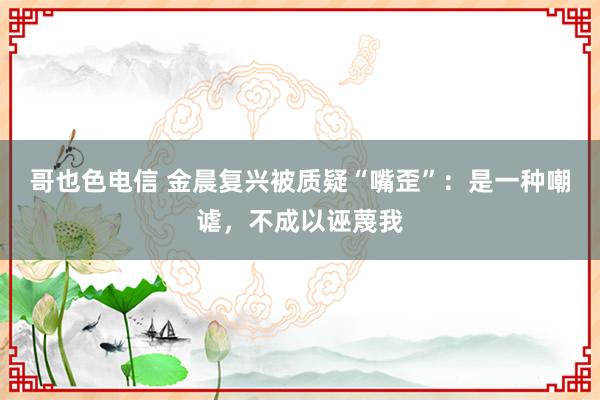 哥也色电信 金晨复兴被质疑“嘴歪”：是一种嘲谑，不成以诬蔑我